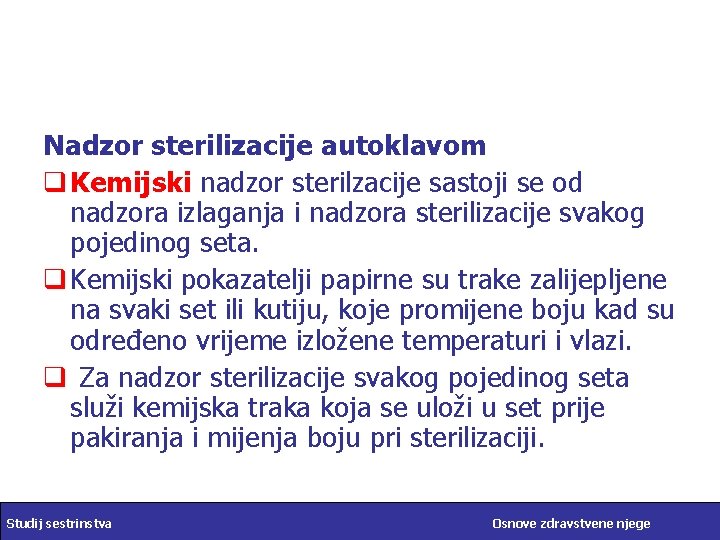 Nadzor sterilizacije autoklavom

❑ Kemijski nadzor sterilzacije sastoji se od nadzora izlaganja i nadzora sterilizacije svakog pojedinog seta.

❑ Kemijski pokazatelji papirne su trake zalijepljene na svaki set ili kutiju, koje promijene boju kad su određeno vrijeme izložene temperaturi i vlazi.

❑ Za nadzor sterilizacije svakog pojedinog seta služi kemijska traka koja se uloži u set prije pakiranja i mijenja boju pri sterilizaciji.

Studij sestrinstva

Osnove zdravstvene njege